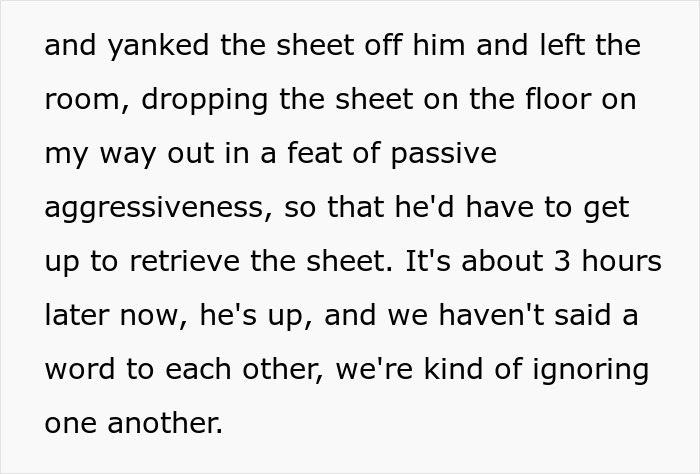 and yanked the sheet off him and left the room, dropping the sheet on the floor on my way out in a feat of passive aggressiveness, so that he'd have to get up to retrieve the sheet. It's about 3 hours later now, he's up, and we haven't said a word to each other, we're kind of ignoring one another.